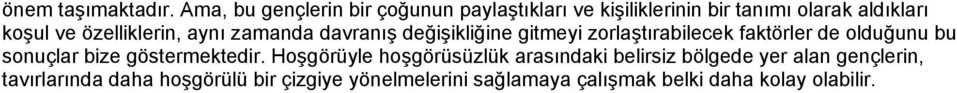 önem taşımaktadır. Ama, bu gençlerin bir çoğunun paylaştıkları ve kişiliklerinin bir tanımı olarak aldıkları koşul ve özelliklerin, aynı zamanda davranış değişikliğine gitmeyi zorlaştırabilecek faktörler de olduğunu bu sonuçlar bize göstermektedir. Hoşgörüyle hoşgörüsüzlük arasındaki belirsiz bölgede yer alan gençlerin, tavırlarında daha hoşgörülü bir çizgiye yönelmelerini sağlamaya çalışmak belki daha kolay olabilir.